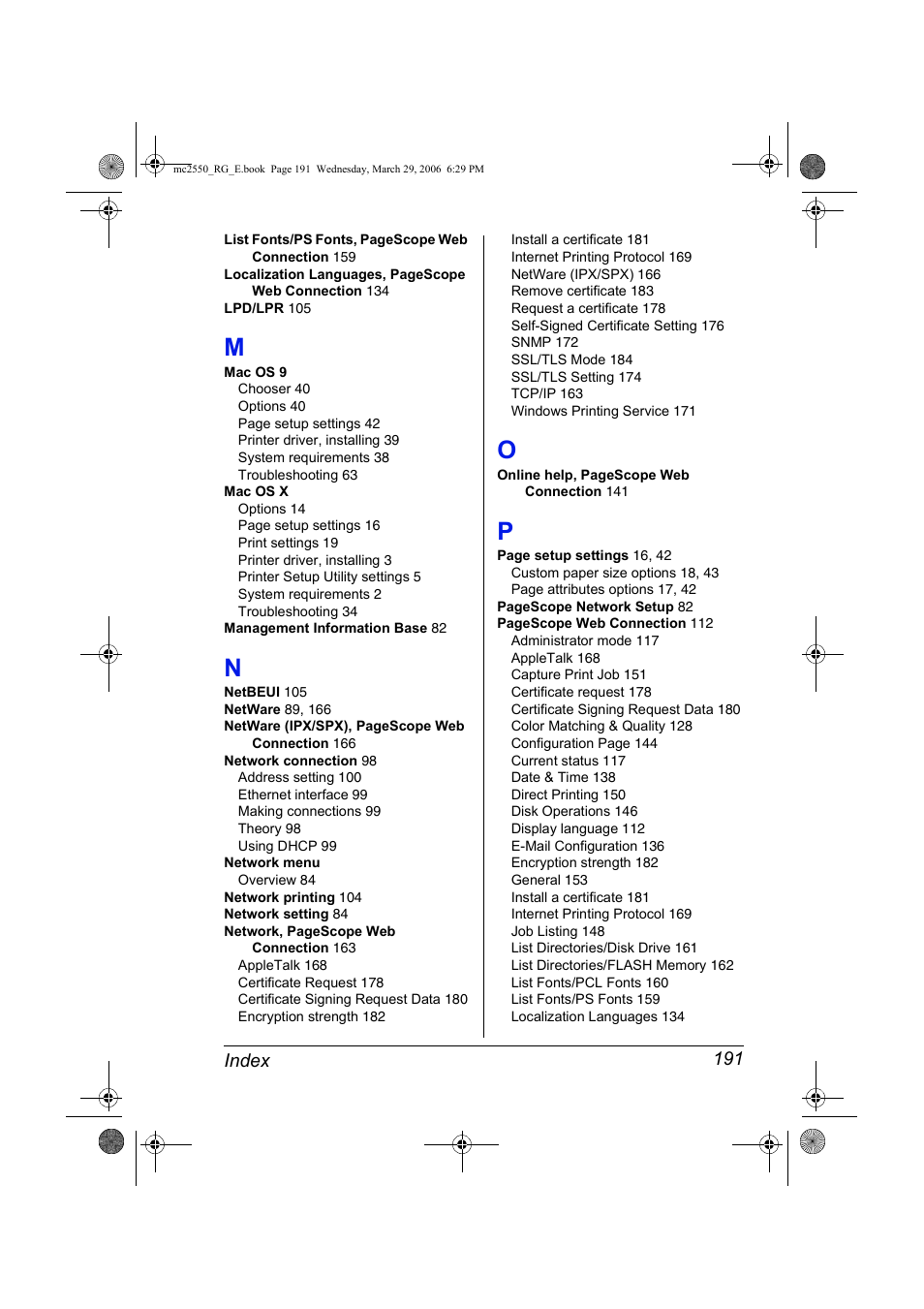 mc2550_RG_E.book Page 191 Wednesday, March 29, 2006 6:29 PM

List Fonts/PS Fonts, PageScope Web Connection 159
Localization Languages, PageScope Web Connection 134
LPD/LPR 105

M

Mac OS 9
Chooser 40
Options 40
Page setup settings 42
Printer driver, installing 39
System requirements 38
Troubleshooting 63
Mac OS X
Options 14
Page setup settings 16
Print settings 19
Printer driver, installing 3
Printer Setup Utility settings 5
System requirements 2
Troubleshooting 34
Management Information Base 82

N

NetBEUI 105
NetWare 89, 166
NetWare (IPX/SPX), PageScope Web Connection 166
Network connection 98
Address setting 100
Ethernet interface 99
Making connections 99
Theory 98
Using DHCP 99
Network menu
Overview 84
Network printing 104
Network setting 84
Network, PageScope Web Connection 163
AppleTalk 168
Certificate Request 178
Certificate Signing Request Data 180
Encryption strength 182

Install a certificate 181
Internet Printing Protocol 169
NetWare (IPX/SPX) 166
Remove certificate 183
Request a certificate 178
Self-Signed Certificate Setting 176
SNMP 172
SSL/TLS Mode 184
SSL/TLS Setting 174
TCP/IP 163
Windows Printing Service 171

O

Online help, PageScope Web Connection 141

P

Page setup settings 16, 42
Custom paper size options 18, 43
Page attributes options 17, 42
PageScope Network Setup 82
PageScope Web Connection 112
Administrator mode 117
AppleTalk 168
Capture Print Job 151
Certificate request 178
Certificate Signing Request Data 180
Color Matching & Quality 128
Configuration Page 144
Current status 117
Date & Time 138
Direct Printing 150
Disk Operations 146
Display language 112
E-Mail Configuration 136
Encryption strength 182
General 153
Install a certificate 181
Internet Printing Protocol 169
Job Listing 148
List Directories/Disk Drive 161
List Directories/FLASH Memory 162
List Fonts/PCL Fonts 160
List Fonts/PS Fonts 159
Localization Languages 134

Index 191